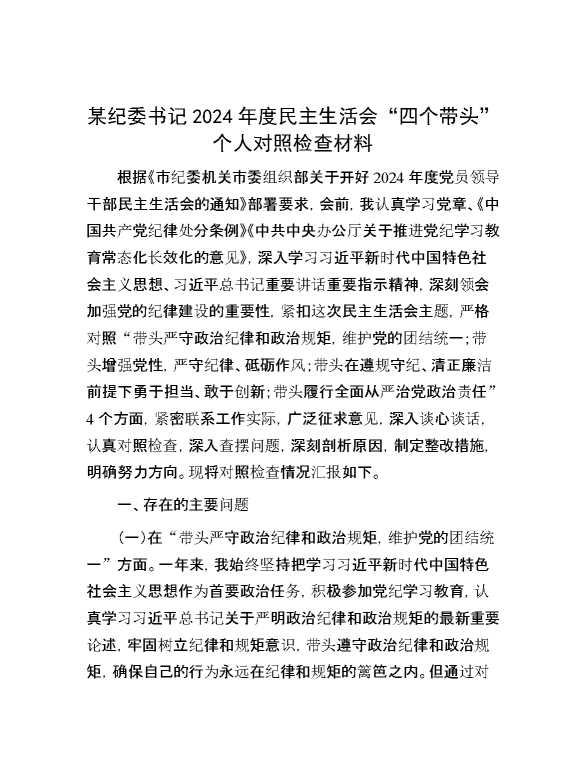 某纪委书记 2024 年度民主生活会“四个带头”个人对照检查材料

根据《市纪委机关市委组织部关于开好 2024 年度党员领导干部民主生活会的通知》部署要求，会前，我认真学习党章、《中国共产党纪律处分条例》《中共中央办公厅关于推进党纪学习教育常态化长效化的意见》，深入学习习近平新时代中国特色社会主义思想、习近平总书记重要讲话重要指示精神，深刻领会加强党的纪律建设的重要性，紧扣这次民主生活会主题，严格对照“带头严守政治纪律和政治规矩，维护党的团结统一；带头增强党性，严守纪律、砥砺作风；带头在遵规守纪、清正廉洁前提下勇于担当、敢于创新；带头履行全面从严治党政治责任”4 个方面，紧密联系工作实际，广泛征求意见，深入谈心谈话，认真对照检查，深入查摆问题，深刻剖析原因，制定整改措施，明确努力方向。现将对照检查情况汇报如下。

一、存在的主要问题

（一）在“带头严守政治纪律和政治规矩，维护党的团结统一”方面。一年来，我始终坚持把学习习近平新时代中国特色社会主义思想作为首要政治任务，积极参加党纪学习教育，认真学习习近平总书记关于严明政治纪律和政治规矩的最新重要论述，牢固树立纪律和规矩意识，带头遵守政治纪律和政治规矩，确保自己的行为永远在纪律和规矩的篱笆之内。但通过对